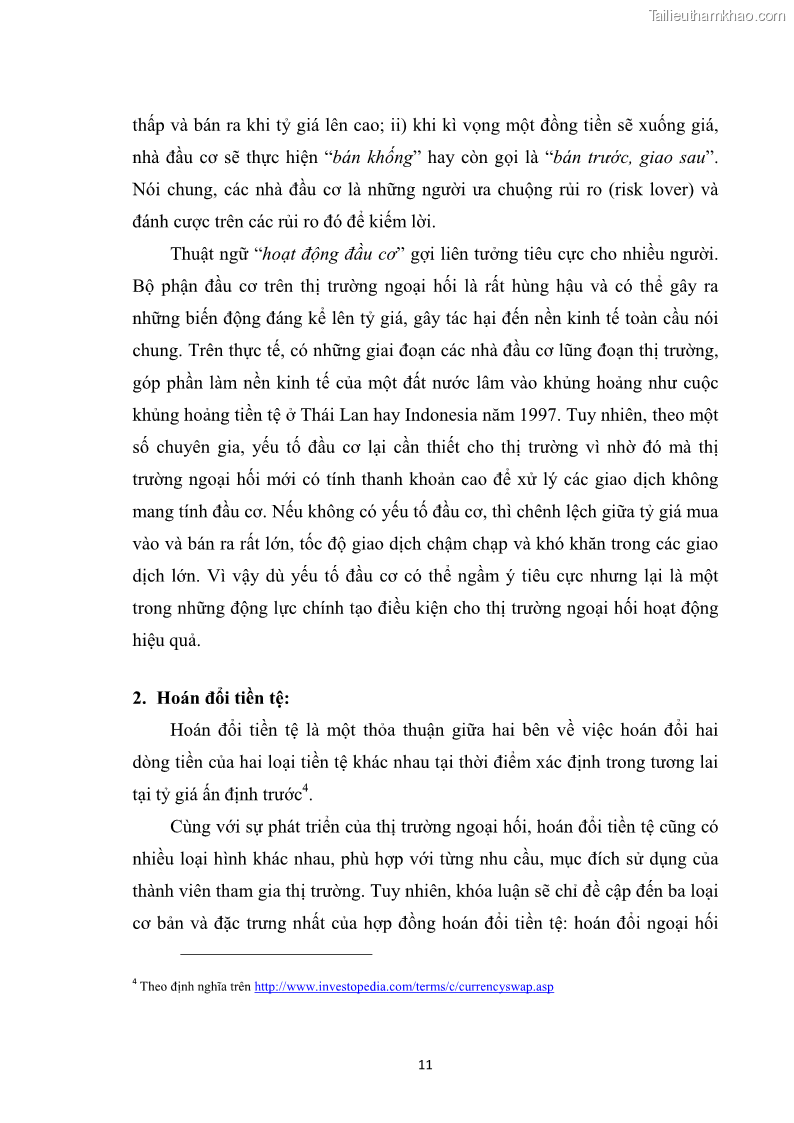 Tailieuthamkhao.com

thấp và bán ra khi tỷ giá lên cao; ii) khi kì vọng một đồng tiền sẽ xuống giá, nhà đầu cơ sẽ thực hiện “bán khống” hay còn gọi là “bán trước, giao sau”. Nói chung, các nhà đầu cơ là những người ưa chuộng rủi ro (risk lover) và đánh cược trên các rủi ro đó để kiếm lời.

Thuật ngữ “hoạt động đầu cơ” gợi liên tưởng tiêu cực cho nhiều người. Bộ phận đầu cơ trên thị trường ngoại hối là rất hùng hậu và có thể gây ra những biến động đáng kể lên tỷ giá, gây tác hại đến nền kinh tế toàn cầu nói chung. Trên thực tế, có những giai đoạn các nhà đầu cơ lũng đoạn thị trường, góp phần làm nền kinh tế của một đất nước lâm vào khủng hoảng như cuộc khủng hoảng tiền tệ ở Thái Lan hay Indonesia năm 1997. Tuy nhiên, theo một số chuyên gia, yếu tố đầu cơ lại cần thiết cho thị trường vì nhờ đó mà thị trường ngoại hối mới có tính thanh khoản cao để xử lý các giao dịch không mang tính đầu cơ. Nếu không có yếu tố đầu cơ, thì chênh lệch giữa tỷ giá mua vào và bán ra rất lớn, tốc độ giao dịch chậm chạp và khó khăn trong các giao dịch lớn. Vì vậy dù yếu tố đầu cơ có thể ngầm ý tiêu cực nhưng lại là một trong những động lực chính tạo điều kiện cho thị trường ngoại hối hoạt động hiệu quả.

2. Hoán đổi tiền tệ:

Hoán đổi tiền tệ là một thỏa thuận giữa hai bên về việc hoán đổi hai dòng tiền của hai loại tiền tệ khác nhau tại thời điểm xác định trong tương lai tại tỷ giá ấn định trước$^4$.

Cùng với sự phát triển của thị trường ngoại hối, hoán đổi tiền tệ cũng có nhiều loại hình khác nhau, phù hợp với từng nhu cầu, mục đích sử dụng của thành viên tham gia thị trường. Tuy nhiên, khóa luận sẽ chỉ đề cập đến ba loại cơ bản và đặc trưng nhất của hợp đồng hoán đổi tiền tệ: hoán đổi ngoại hối

$^4$ Theo định nghĩa trên http://www.investopedia.com/terms/c/currencyswap.asp

11